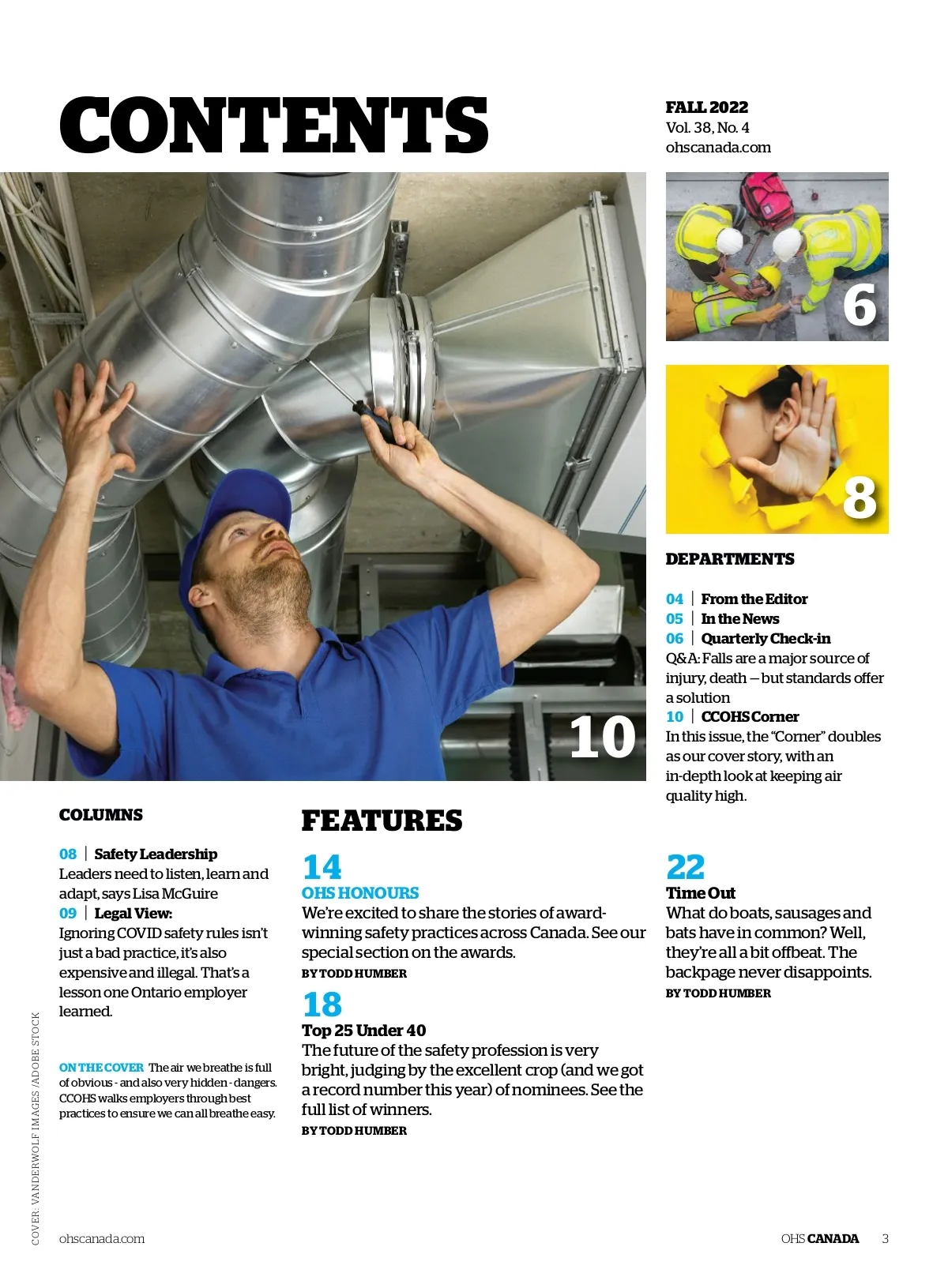 CONTENTS

FALL 2022
Vol. 38, No. 4
ohscanada.com

6

8

10

DEPARTMENTS

04 | From the Editor
05 | In the News
06 | Quarterly Check-in
Q&A: Falls are a major source of injury, death — but standards offer a solution
10 | CCOHS Corner
In this issue, the "Corner" doubles as our cover story, with an in-depth look at keeping air quality high.

COLUMNS

08 | Safety Leadership
Leaders need to listen, learn and adapt, says Lisa McGuire
09 | Legal View:
Ignoring COVID safety rules isn't just a bad practice, it's also expensive and illegal. That's a lesson one Ontario employer learned.

ON THE COVER The air we breathe is full of obvious - and also very hidden - dangers. CCOHS walks employers through best practices to ensure we can all breathe easy.

FEATURES

14
OHS HONOURS
We're excited to share the stories of award-winning safety practices across Canada. See our special section on the awards.
BY TODD HUMBER

18
Top 25 Under 40
The future of the safety profession is very bright, judging by the excellent crop (and we got a record number this year) of nominees. See the full list of winners.
BY TODD HUMBER

22
Time Out
What do boats, sausages and bats have in common? Well, they're all a bit offbeat. The backpage never disappoints.
BY TODD HUMBER

COVER: VANDERWOLF IMAGES /ADOBE STOCK

ohscanada.com

OHS CANADA 3